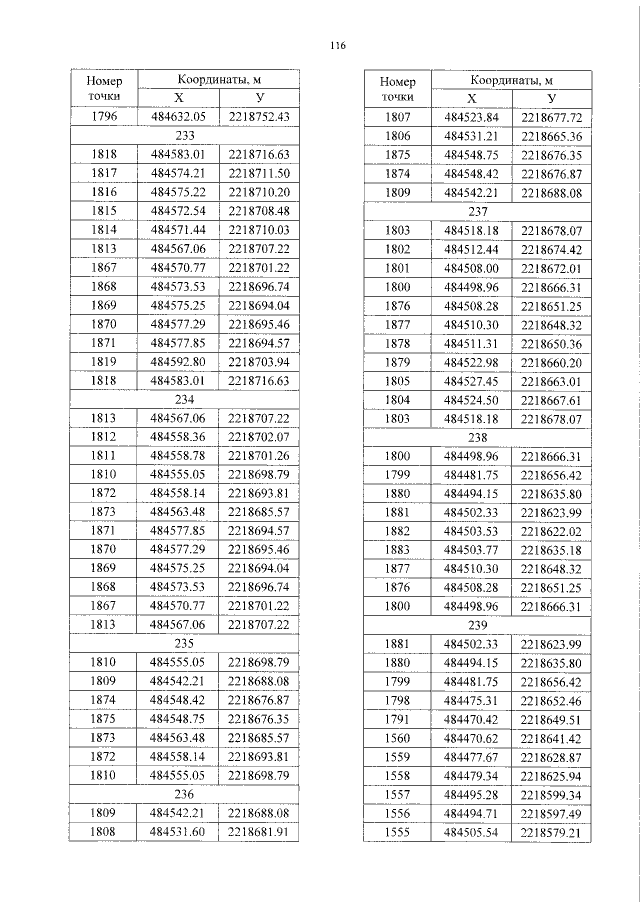 116

| Номер точки | Координаты, м X | Координаты, м У |
|---|---|---|
| 1796 | 484632.05 | 2218752.43 |
| 233 | | |
| 1818 | 484583.01 | 2218716.63 |
| 1817 | 484574.21 | 2218711.50 |
| 1816 | 484575.22 | 2218710.20 |
| 1815 | 484572.54 | 2218708.48 |
| 1814 | 484571.44 | 2218710.03 |
| 1813 | 484567.06 | 2218707.22 |
| 1867 | 484570.77 | 2218701.22 |
| 1868 | 484573.53 | 2218696.74 |
| 1869 | 484575.25 | 2218694.04 |
| 1870 | 484577.29 | 2218695.46 |
| 1871 | 484577.85 | 2218694.57 |
| 1819 | 484592.80 | 2218703.94 |
| 1818 | 484583.01 | 2218716.63 |
| 234 | | |
| 1813 | 484567.06 | 2218707.22 |
| 1812 | 484558.36 | 2218702.07 |
| 1811 | 484558.78 | 2218701.26 |
| 1810 | 484555.05 | 2218698.79 |
| 1872 | 484558.14 | 2218693.81 |
| 1873 | 484563.48 | 2218685.57 |
| 1871 | 484577.85 | 2218694.57 |
| 1870 | 484577.29 | 2218695.46 |
| 1869 | 484575.25 | 2218694.04 |
| 1868 | 484573.53 | 2218696.74 |
| 1867 | 484570.77 | 2218701.22 |
| 1813 | 484567.06 | 2218707.22 |
| 235 | | |
| 1810 | 484555.05 | 2218698.79 |
| 1809 | 484542.21 | 2218688.08 |
| 1874 | 484548.42 | 2218676.87 |
| 1875 | 484548.75 | 2218676.35 |
| 1873 | 484563.48 | 2218685.57 |
| 1872 | 484558.14 | 2218693.81 |
| 1810 | 484555.05 | 2218698.79 |
| 236 | | |
| 1809 | 484542.21 | 2218688.08 |
| 1808 | 484531.60 | 2218681.91 |

| Номер точки | Координаты, м X | Координаты, м У |
|---|---|---|
| 1807 | 484523.84 | 2218677.72 |
| 1806 | 484531.21 | 2218665.36 |
| 1875 | 484548.75 | 2218676.35 |
| 1874 | 484548.42 | 2218676.87 |
| 1809 | 484542.21 | 2218688.08 |
| 237 | | |
| 1803 | 484518.18 | 2218678.07 |
| 1802 | 484512.44 | 2218674.42 |
| 1801 | 484508.00 | 2218672.01 |
| 1800 | 484498.96 | 2218666.31 |
| 1876 | 484508.28 | 2218651.25 |
| 1877 | 484510.30 | 2218648.32 |
| 1878 | 484511.31 | 2218650.36 |
| 1879 | 484522.98 | 2218660.20 |
| 1805 | 484527.45 | 2218663.01 |
| 1804 | 484524.50 | 2218667.61 |
| 1803 | 484518.18 | 2218678.07 |
| 238 | | |
| 1800 | 484498.96 | 2218666.31 |
| 1799 | 484481.75 | 2218656.42 |
| 1880 | 484494.15 | 2218635.80 |
| 1881 | 484502.33 | 2218623.99 |
| 1882 | 484503.53 | 2218622.02 |
| 1883 | 484503.77 | 2218635.18 |
| 1877 | 484510.30 | 2218648.32 |
| 1876 | 484508.28 | 2218651.25 |
| 1800 | 484498.96 | 2218666.31 |
| 239 | | |
| 1881 | 484502.33 | 2218623.99 |
| 1880 | 484494.15 | 2218635.80 |
| 1799 | 484481.75 | 2218656.42 |
| 1798 | 484475.31 | 2218652.46 |
| 1791 | 484470.42 | 2218649.51 |
| 1560 | 484470.62 | 2218641.42 |
| 1559 | 484477.67 | 2218628.87 |
| 1558 | 484479.34 | 2218625.94 |
| 1557 | 484495.28 | 2218599.34 |
| 1556 | 484494.71 | 2218597.49 |
| 1555 | 484505.54 | 2218579.21 |